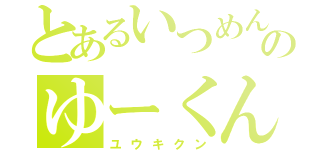 とあるいつめんの
ゆーくん
ユウキクン